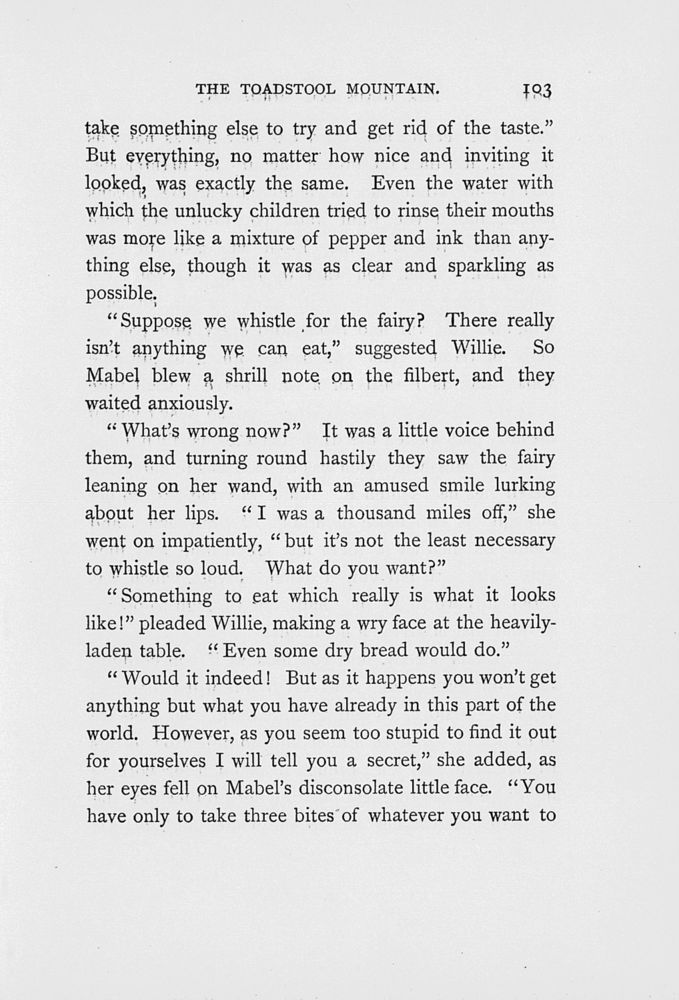 THE TOADSTOOL MOUNTAIN. 103

take something else to try and get rid of the taste." But everything, no matter how nice and inviting it looked, was exactly the same. Even the water with which the unlucky children tried to rinse their mouths was more like a mixture of pepper and ink than anything else, though it was as clear and sparkling as possible.

"Suppose we whistle for the fairy? There really isn't anything we can eat," suggested Willie. So Mabel blew a shrill note on the filbert, and they waited anxiously.

"What's wrong now?" It was a little voice behind them, and turning round hastily they saw the fairy leaning on her wand, with an amused smile lurking about her lips. "I was a thousand miles off," she went on impatiently, "but it's not the least necessary to whistle so loud. What do you want?"

"Something to eat which really is what it looks like!" pleaded Willie, making a wry face at the heavily-laden table. "Even some dry bread would do."

"Would it indeed! But as it happens you won't get anything but what you have already in this part of the world. However, as you seem too stupid to find it out for yourselves I will tell you a secret," she added, as her eyes fell on Mabel's disconsolate little face. "You have only to take three bites of whatever you want to